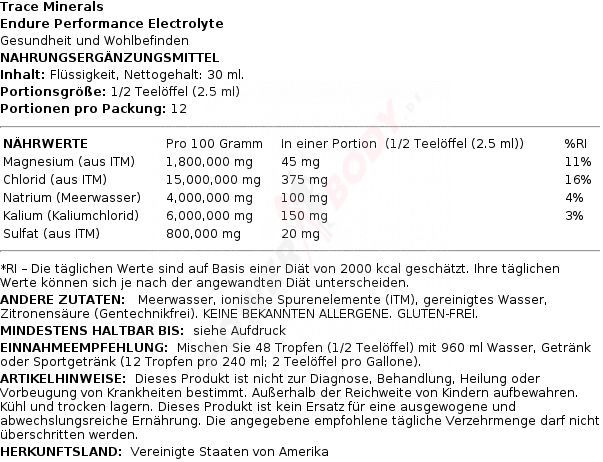 Trace Minerals
Endure Performance Electrolyte
Gesundheit und Wohlbefinden
NAHRUNGSERGÄNZUNGSMITTEL
Inhalt: Flüssigkeit, Nettogehalt: 30 ml.
Portionsgröße: 1/2 Teelöffel (2.5 ml)
Portionen pro Packung: 12

| NÄHRWERTE | Pro 100 Gramm | In einer Portion (1/2 Teelöffel (2.5 ml)) | %RI |
|---|---|---|---|
| Magnesium (aus ITM) | 1,800,000 mg | 45 mg | 11% |
| Chlorid (aus ITM) | 15,000,000 mg | 375 mg | 16% |
| Natrium (Meerwasser) | 4,000,000 mg | 100 mg | 4% |
| Kalium (Kaliumchlorid) | 6,000,000 mg | 150 mg | 3% |
| Sulfat (aus ITM) | 800,000 mg | 20 mg | |

*RI – Die täglichen Werte sind auf Basis einer Diät von 2000 kcal geschätzt. Ihre täglichen Werte können sich je nach der angewandten Diät unterscheiden.
ANDERE ZUTATEN: Meerwasser, ionische Spurenelemente (ITM), gereinigtes Wasser, Zitronensäure (Gentechnikfrei). KEINE BEKANNTEN ALLERGENE. GLUTEN-FREI.
MINDESTENS HALTBAR BIS: siehe Aufdruck
EINNAHMEEMPFEHLUNG: Mischen Sie 48 Tropfen (1/2 Teelöffel) mit 960 ml Wasser, Getränk oder Sportgetränk (12 Tropfen pro 240 ml; 2 Teelöffel pro Gallone).
ARTIKELHINWEISE: Dieses Produkt ist nicht zur Diagnose, Behandlung, Heilung oder Vorbeugung von Krankheiten bestimmt. Außerhalb der Reichweite von Kindern aufbewahren. Kühl und trocken lagern. Dieses Produkt ist kein Ersatz für eine ausgewogene und abwechslungsreiche Ernährung. Die angegebene empfohlene tägliche Verzehrmenge darf nicht überschritten werden.
HERKUNFTSLAND: Vereinigte Staaten von Amerika